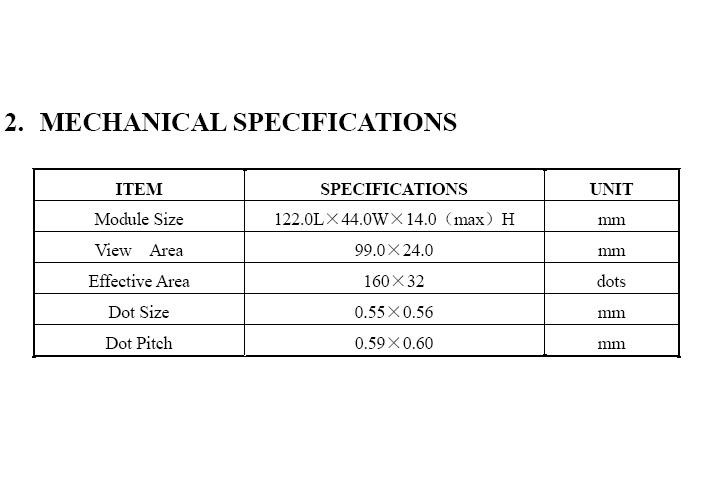 2. MECHANICAL SPECIFICATIONS

| ITEM | SPECIFICATIONS | UNIT |
|---|---|---|
| Module Size | 122.0L×44.0W×14.0（max）H | mm |
| View Area | 99.0×24.0 | mm |
| Effective Area | 160×32 | dots |
| Dot Size | 0.55×0.56 | mm |
| Dot Pitch | 0.59×0.60 | mm |